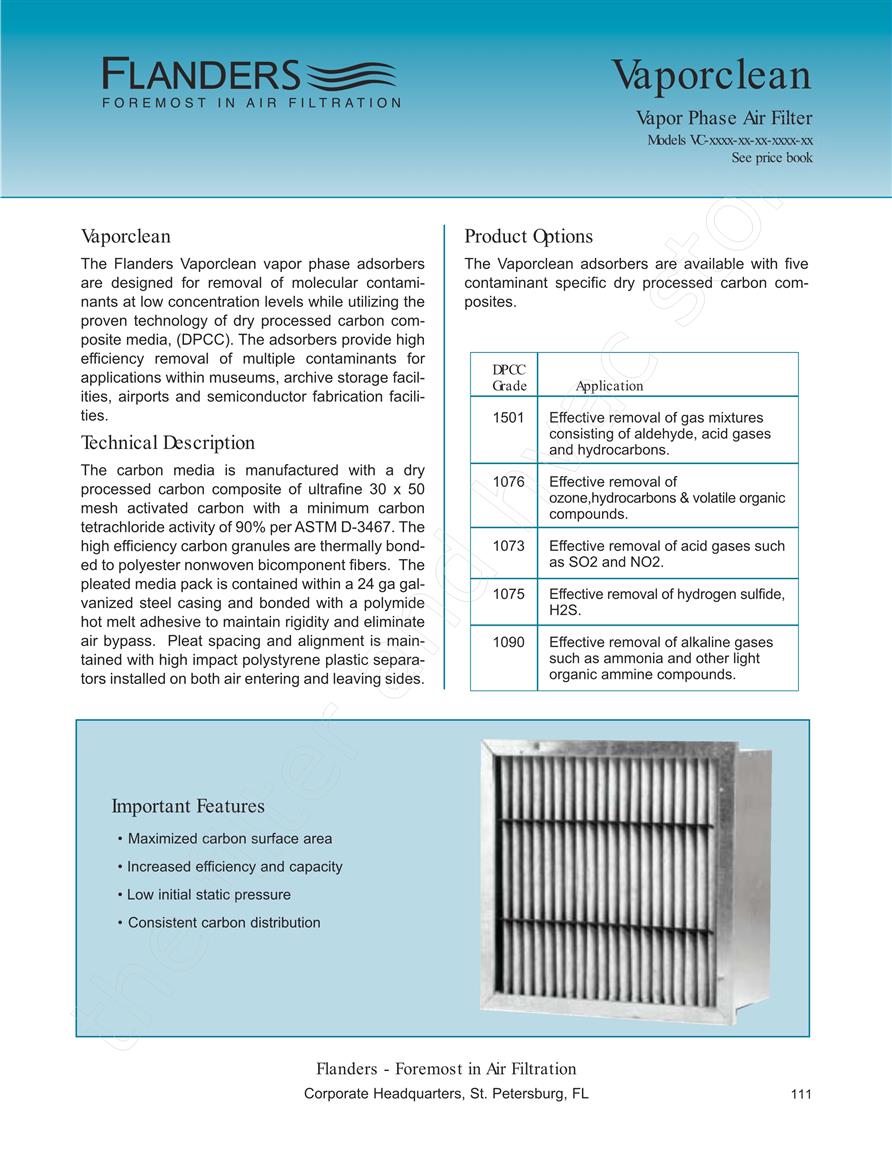 FLANDERS
FOREMOST IN AIR FILTRATION

Vaporclean

Vapor Phase Air Filter
Models VC-xxxx-xx-xx-xxxx-xx
See price book

Vaporclean

The Flanders Vaporclean vapor phase adsorbers are designed for removal of molecular contaminants at low concentration levels while utilizing the proven technology of dry processed carbon composite media, (DPCC). The adsorbers provide high efficiency removal of multiple contaminants for applications within museums, archive storage facilities, airports and semiconductor fabrication facilities.

Technical Description

The carbon media is manufactured with a dry processed carbon composite of ultrafine 30 x 50 mesh activated carbon with a minimum carbon tetrachloride activity of 90% per ASTM D-3467. The high efficiency carbon granules are thermally bonded to polyester nonwoven bicomponent fibers. The pleated media pack is contained within a 24 ga galvanized steel casing and bonded with a polymide hot melt adhesive to maintain rigidity and eliminate air bypass. Pleat spacing and alignment is maintained with high impact polystyrene plastic separators installed on both air entering and leaving sides.

Product Options

The Vaporclean adsorbers are available with five contaminant specific dry processed carbon composites.

| DPCC Grade | Application |
|---|---|
| 1501 | Effective removal of gas mixtures consisting of aldehyde, acid gases and hydrocarbons. |
| 1076 | Effective removal of ozone,hydrocarbons & volatile organic compounds. |
| 1073 | Effective removal of acid gases such as SO2 and NO2. |
| 1075 | Effective removal of hydrogen sulfide, H2S. |
| 1090 | Effective removal of alkaline gases such as ammonia and other light organic ammine compounds. |

Important Features

• Maximized carbon surface area
• Increased efficiency and capacity
• Low initial static pressure
• Consistent carbon distribution

Flanders - Foremost in Air Filtration
Corporate Headquarters, St. Petersburg, FL

111